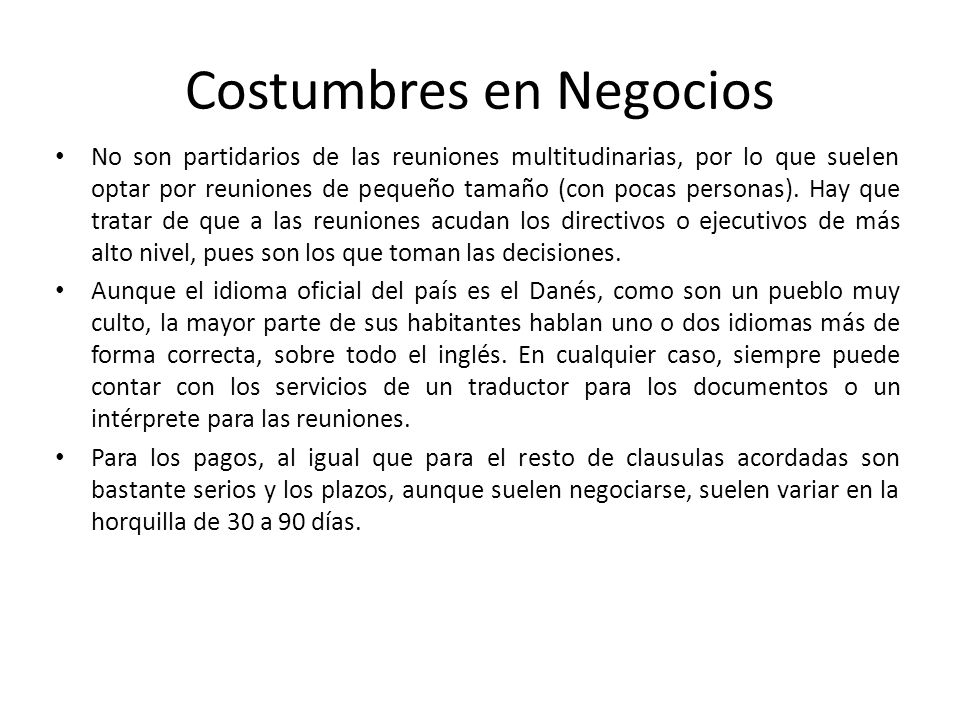 Costumbres en Negocios

• No son partidarios de las reuniones multitudinarias, por lo que suelen optar por reuniones de pequeño tamaño (con pocas personas). Hay que tratar de que a las reuniones acudan los directivos o ejecutivos de más alto nivel, pues son los que toman las decisiones.

• Aunque el idioma oficial del país es el Danés, como son un pueblo muy culto, la mayor parte de sus habitantes hablan uno o dos idiomas más de forma correcta, sobre todo el inglés. En cualquier caso, siempre puede contar con los servicios de un traductor para los documentos o un intérprete para las reuniones.

• Para los pagos, al igual que para el resto de clausulas acordadas son bastante serios y los plazos, aunque suelen negociarse, suelen variar en la horquilla de 30 a 90 días.